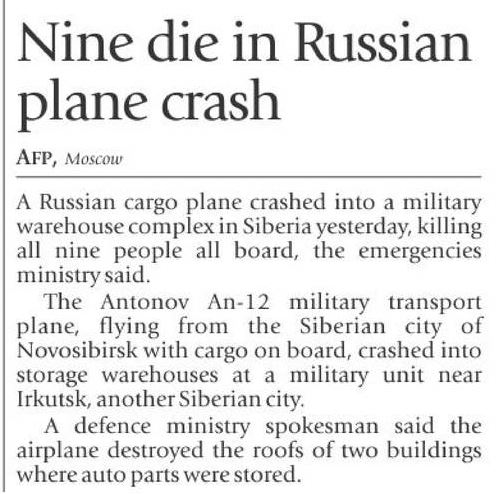 Nine die in Russian plane crash

AFP, Moscow

A Russian cargo plane crashed into a military warehouse complex in Siberia yesterday, killing all nine people all board, the emergencies ministry said.

The Antonov An-12 military transport plane, flying from the Siberian city of Novosibirsk with cargo on board, crashed into storage warehouses at a military unit near Irkutsk, another Siberian city.

A defence ministry spokesman said the airplane destroyed the roofs of two buildings where auto parts were stored.